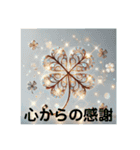 心からの感謝